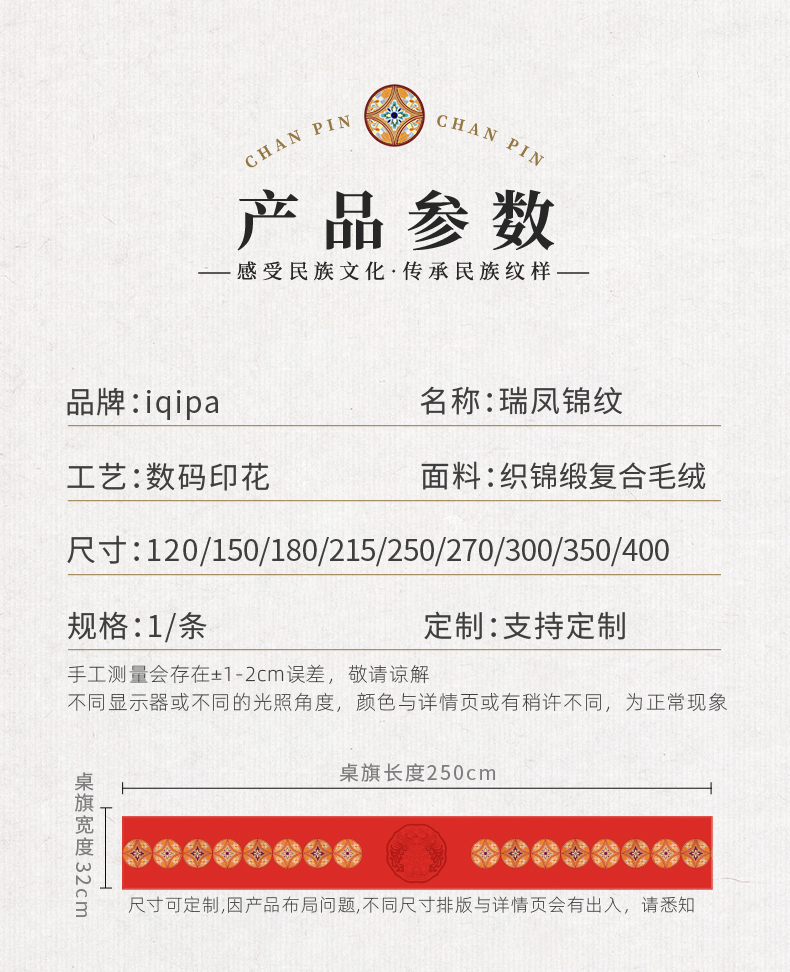 CHAN PIN CHAN PIN

产品参数

—感受民族文化·传承民族纹样—

品牌:iqipa

名称:瑞凤锦纹

工艺:数码印花

面料:织锦缎复合毛绒

尺寸:120/150/180/215/250/270/300/350/400

规格:1/条

定制:支持定制

手工测量会存在±1-2cm误差，敬请谅解
不同显示器或不同的光照角度，颜色与详情页或有稍许不同，为正常现象

桌旗长度250cm

桌旗宽度32cm

尺寸可定制,因产品布局问题,不同尺寸排版与详情页会有出入，请悉知